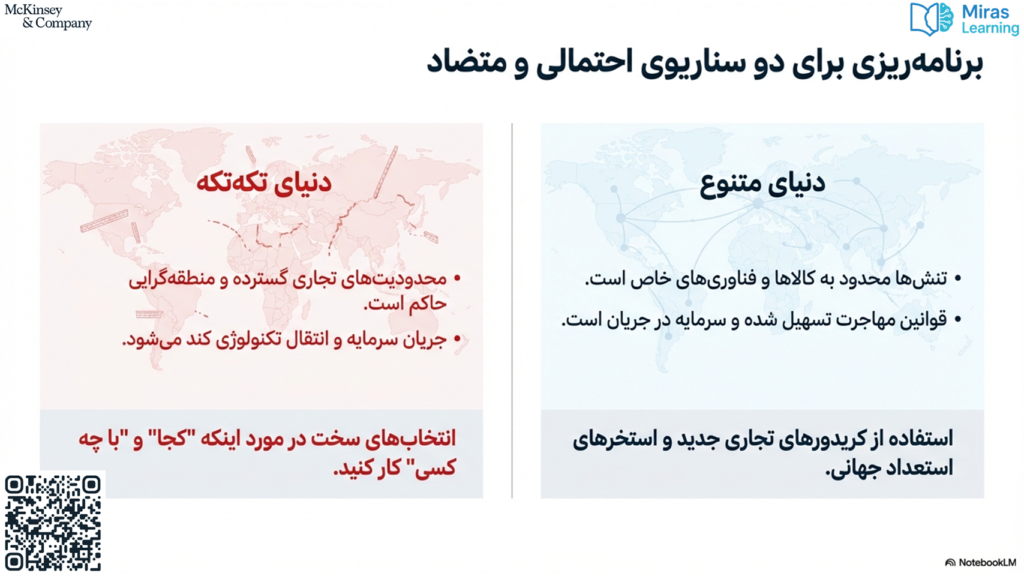 McKinsey
& Company

Miras
Learning

برنامه‌ریزی برای دو سناریوی احتمالی و متضاد

دنیای متنوع

• تنش‌ها محدود به کالاها و فناوری‌های خاص است.
• قوانین مهاجرت تسهیل شده و سرمایه در جریان است.

استفاده از کریدورهای تجاری جدید و استخرهای استعداد جهانی.

دنیای تکه‌تکه

• محدودیت‌های تجاری گسترده و منطقه‌گرایی حاکم است.
• جریان سرمایه و انتقال تکنولوژی کند می‌شود.

انتخاب‌های سخت در مورد اینکه "کجا" و "با چه کسی" کار کنید.

NotebookLM